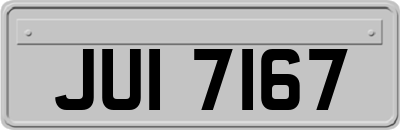 JUI 7167